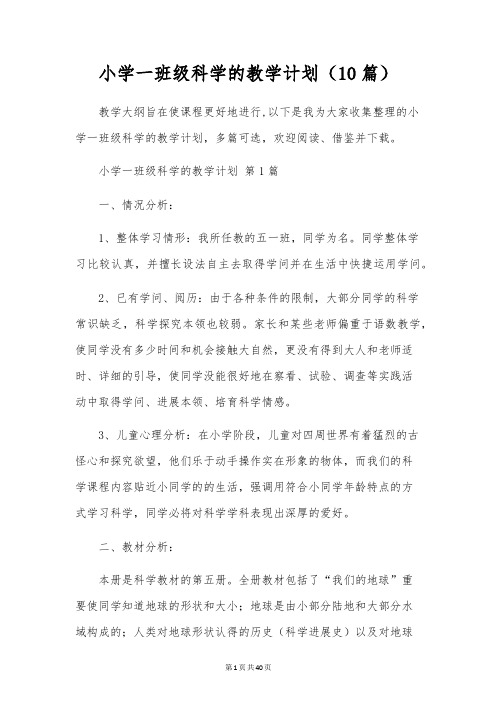 小学一班级科学的教学计划（10篇）

教学大纲旨在使课程更好地进行,以下是我为大家收集整理的小学一班级科学的教学计划，多篇可选，欢迎阅读、借鉴并下载。

小学一班级科学的教学计划 第1篇

一、情况分析：

1、整体学习情形：我所任教的五一班，同学为名。同学整体学习比较认真，并擅长设法自主去取得学问并在生活中快捷运用学问。

2、已有学问、阅历：由于各种条件的限制，大部分同学的科学常识缺乏，科学探究本领也较弱。家长和某些老师偏重于语数教学，使同学没有多少时间和机会接触大自然，更没有得到大人和老师适时、详细的引导，使同学没能很好地在察看、试验、调查等实践活动中取得学问、进展本领、培育科学情感。

3、儿童心理分析：在小学阶段，儿童对四周世界有着猛烈的古怪心和探究欲望，他们乐于动手操作实在形象的物体，而我们的科学课程内容贴近小同学的的生活，强调用符合小同学年龄特点的方式学习科学，同学必将对科学学科表现出深厚的爱好。

二、教材分析：

本册是科学教材的第五册。全册教材包括了“我们的地球”重要使同学知道地球的形状和大小；地球是由小部分陆地和大部分水域构成的；人类对地球形状认得的历史（科学进展史）以及对地球

第1页共40页